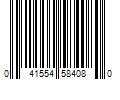 0 41554 58408 0